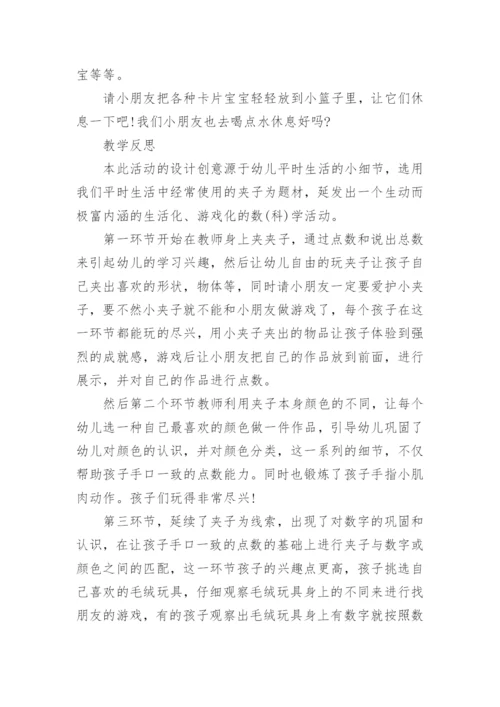 宝等等。

请小朋友把各种卡片宝宝轻轻放到小篮子里，让它们休息一下吧!我们小朋友也去喝点水休息好吗?

教学反思

本此活动的设计创意源于幼儿平时生活的小细节，选用我们平时生活中经常使用的夹子为题材，延发出一个生动而极富内涵的生活化、游戏化的数(科)学活动。

第一环节开始在教师身上夹夹子，通过点数和说出总数来引起幼儿的学习兴趣，然后让幼儿自由的玩夹子让孩子自己夹出喜欢的形状，物体等，同时请小朋友一定要爱护小夹子，要不然小夹子就不能和小朋友做游戏了，每个孩子在这一环节都能玩的尽兴，用小夹子夹出的物品让孩子体验到强烈的成就感，游戏后让小朋友把自己的作品放到前面，进行展示，并对自己的作品进行点数。

然后第二个环节教师利用夹子本身颜色的不同，让每个幼儿选一种自己最喜欢的颜色做一件作品，引导幼儿巩固了幼儿对颜色的认识，并对颜色分类，这一系列的细节，不仅帮助孩子手口一致的点数能力。同时也锻炼了孩子手指小肌肉动作。孩子们玩得非常尽兴!

第三环节，延续了夹子为线索，出现了对数字的巩固和认识，在让孩子手口一致的点数的基础上进行夹子与数字或颜色之间的匹配，这一环节孩子的兴趣点更高，孩子挑选自己喜欢的毛绒玩具，仔细观察毛绒玩具身上的不同来进行找朋友的游戏，有的孩子观察出毛绒玩具身上有数字就按照数